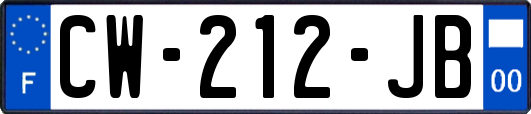 F

CW-212-JB

00